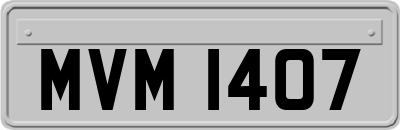 MVM 1407